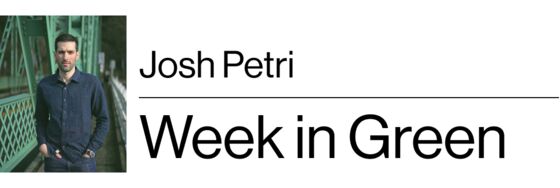 Josh Petri

Week in Green